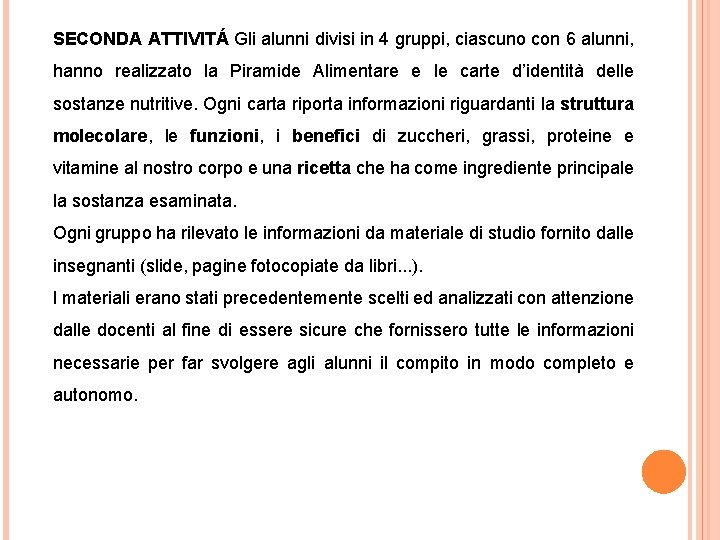 SECONDA ATTIVITÁ Gli alunni divisi in 4 gruppi, ciascuno con 6 alunni, hanno realizzato la Piramide Alimentare e le carte d'identità delle sostanze nutritive. Ogni carta riporta informazioni riguardanti la struttura molecolare, le funzioni, i benefici di zuccheri, grassi, proteine e vitamine al nostro corpo e una ricetta che ha come ingrediente principale la sostanza esaminata.
Ogni gruppo ha rilevato le informazioni da materiale di studio fornito dalle insegnanti (slide, pagine fotocopiate da libri...).
I materiali erano stati precedentemente scelti ed analizzati con attenzione dalle docenti al fine di essere sicure che fornissero tutte le informazioni necessarie per far svolgere agli alunni il compito in modo completo e autonomo.